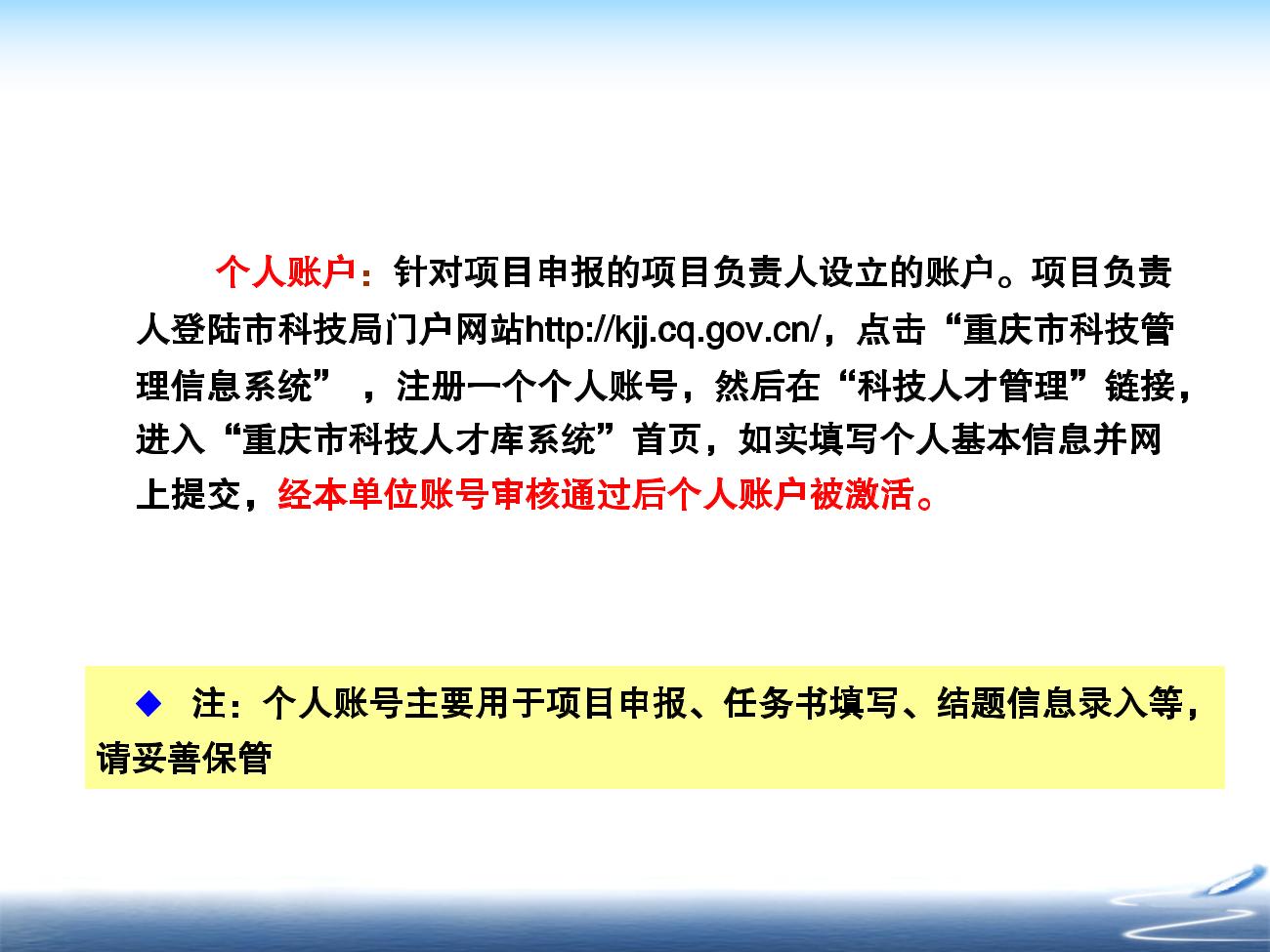 个人账户：针对项目申报的项目负责人设立的账户。项目负责人登陆市科技局门户网站http://kjj.cq.gov.cn/，点击“重庆市科技管理信息系统”，注册一个个人账号，然后在“科技人才管理”链接，进入“重庆市科技人才库系统”首页，如实填写个人基本信息并网上提交，经本单位账号审核通过后个人账户被激活。

◆ 注：个人账号主要用于项目申报、任务书填写、结题信息录入等，请妥善保管